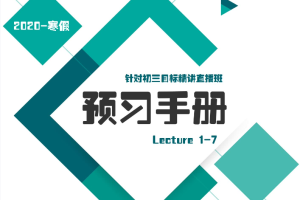 2020-寒假

针对初三目标精讲直播班

预习手册

Lecture 1-7